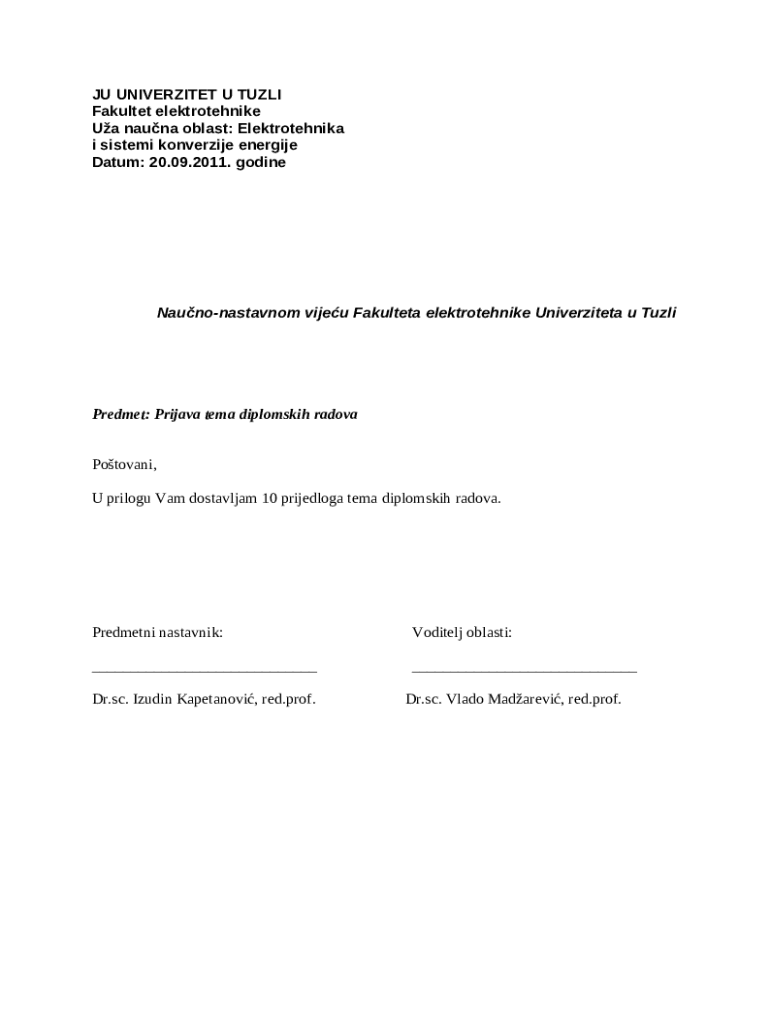 JU UNIVERZITET U TUZLI
Fakultet elektrotehnike
Uža naučna oblast: Elektrotehnika i sistemi konverzije energije
Datum: 20.09.2011. godine

Naučno-nastavnom vijeću Fakulteta elektrotehnike Univerziteta u Tuzli

Predmet: Prijava tema diplomskih radova

Poštovani,

U prilogu Vam dostavljam 10 prijedloga tema diplomskih radova.

Predmetni nastavnik:

_____________________________

Dr.sc. Izudin Kapetanović, red.prof.

Voditelj oblasti:

_____________________________

Dr.sc. Vlado Madžarević, red.prof.